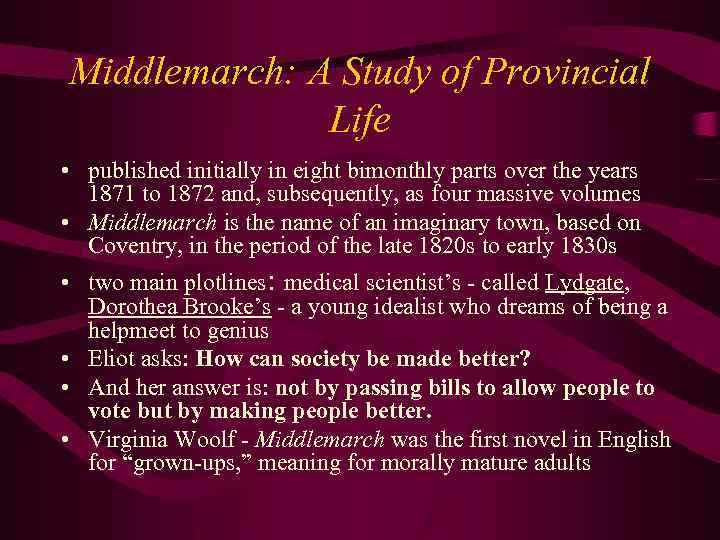 Middlemarch: A Study of Provincial Life

• published initially in eight bimonthly parts over the years 1871 to 1872 and, subsequently, as four massive volumes
• Middlemarch is the name of an imaginary town, based on Coventry, in the period of the late 1820s to early 1830s
• two main plotlines: medical scientist's - called Lydgate, Dorothea Brooke's - a young idealist who dreams of being a helpmeet to genius
• Eliot asks: How can society be made better?
• And her answer is: not by passing bills to allow people to vote but by making people better.
• Virginia Woolf - Middlemarch was the first novel in English for "grown-ups," meaning for morally mature adults